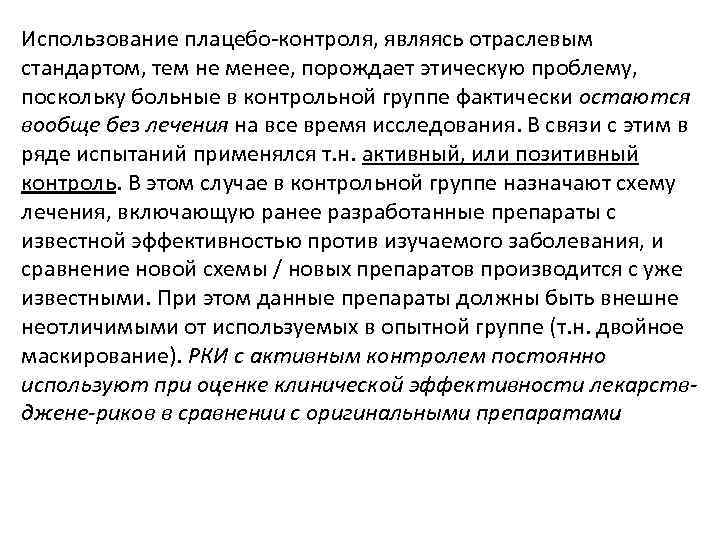 Использование плацебо-контроля, являясь отраслевым стандартом, тем не менее, порождает этическую проблему, поскольку больные в контрольной группе фактически остаются вообще без лечения на все время исследования. В связи с этим в ряде испытаний применялся т.н. активный, или позитивный контроль. В этом случае в контрольной группе назначают схему лечения, включающую ранее разработанные препараты с известной эффективностью против изучаемого заболевания, и сравнение новой схемы / новых препаратов производится с уже известными. При этом данные препараты должны быть внешне неотличимыми от используемых в опытной группе (т.н. двойное маскирование). РКИ с активным контролем постоянно используют при оценке клинической эффективности лекарств-джене-риков в сравнении с оригинальными препаратами